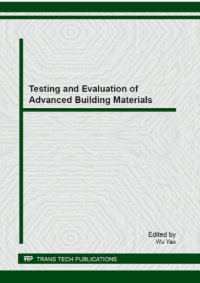 Testing and Evaluation of Advanced Building Materials

Edited by
Wu Yao

TTP TRANS TECH PUBLICATIONS